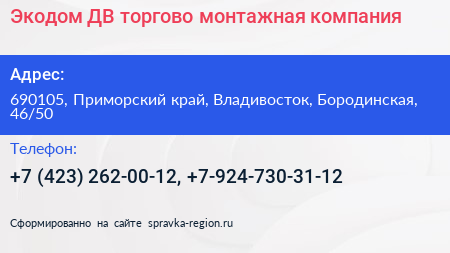 Экодом ДВ торгово монтажная компания

Адрес:

690105, Приморский край, Владивосток, Бородинская, 46/50

Телефон:

+7 (423) 262-00-12, +7-924-730-31-12

Сформированно на сайте spravka-region.ru